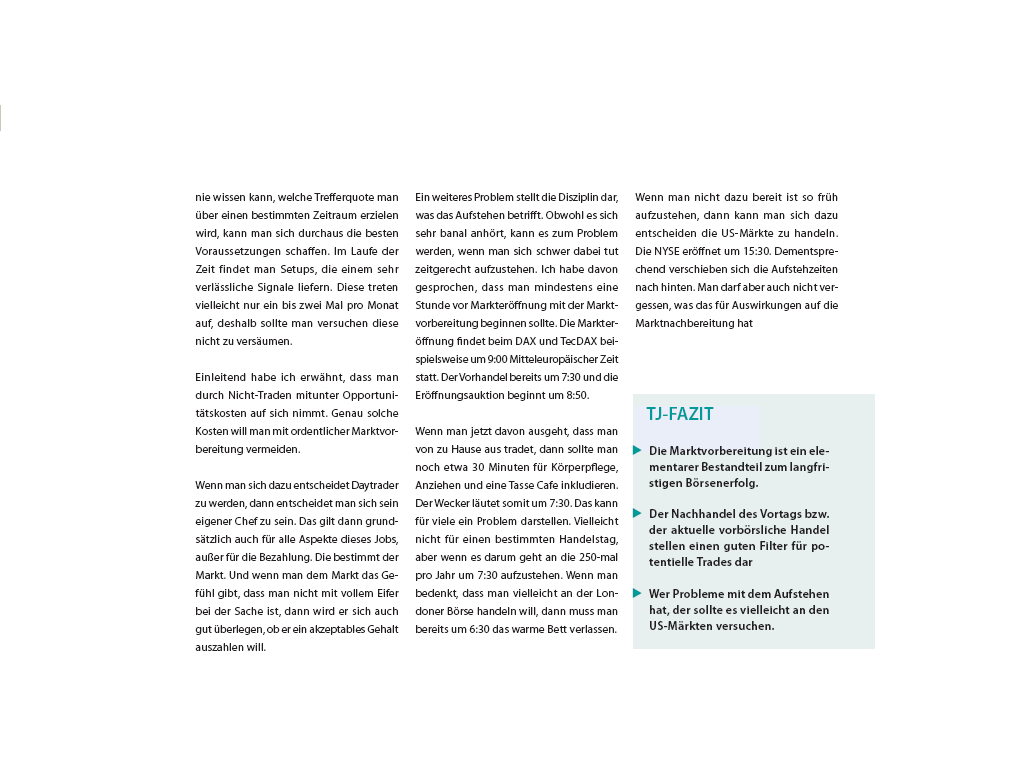 nie wissen kann, welche Trefferquote man über einen bestimmten Zeitraum erzielen wird, kann man sich durchaus die besten Voraussetzungen schaffen. Im Laufe der Zeit findet man Setups, die einem sehr verlässliche Signale liefern. Diese treten vielleicht nur ein bis zwei Mal pro Monat auf, deshalb sollte man versuchen diese nicht zu versäumen.

Einleitend habe ich erwähnt, dass man durch Nicht-Traden mitunter Opportunitätskosten auf sich nimmt. Genau solche Kosten will man mit ordentlicher Marktvorbereitung vermeiden.

Wenn man sich dazu entscheidet Daytrader zu werden, dann entscheidet man sich sein eigener Chef zu sein. Das gilt dann grundsätzlich auch für alle Aspekte dieses Jobs, außer für die Bezahlung. Die bestimmt der Markt. Und wenn man dem Markt das Gefühl gibt, dass man nicht mit vollem Eifer bei der Sache ist, dann wird er sich auch gut überlegen, ob er ein akzeptables Gehalt auszahlen will.

Ein weiteres Problem stellt die Disziplin dar, was das Aufstehen betrifft. Obwohl es sich sehr banal anhört, kann es zum Problem werden, wenn man sich schwer dabei tut zeitgerecht aufzustehen. Ich habe davon gesprochen, dass man mindestens eine Stunde vor Markteröffnung mit der Marktvorbereitung beginnen sollte. Die Markteröffnung findet beim DAX und TecDAX beispielsweise um 9:00 Mitteleuropäischer Zeit statt. Der Vorhandel bereits um 7:30 und die Eröffnungsauktion beginnt um 8:50.

Wenn man jetzt davon ausgeht, dass man von zu Hause aus tradet, dann sollte man noch etwa 30 Minuten für Körperpflege, Anziehen und eine Tasse Cafe inkludieren. Der Wecker läutet somit um 7:30. Das kann für viele ein Problem darstellen. Vielleicht nicht für einen bestimmten Handelstag, aber wenn es darum geht an die 250-mal pro Jahr um 7:30 aufzustehen. Wenn man bedenkt, dass man vielleicht an der Londoner Börse handeln will, dann muss man bereits um 6:30 das warme Bett verlassen.

Wenn man nicht dazu bereit ist so früh aufzustehen, dann kann man sich dazu entscheiden die US-Märkte zu handeln. Die NYSE eröffnet um 15:30. Dementsprechend verschieben sich die Aufstehzeiten nach hinten. Man darf aber auch nicht vergessen, was das für Auswirkungen auf die Marktnachbereitung hat

TJ-FAZIT

Die Marktvorbereitung ist ein elementarer Bestandteil zum langfristigen Börsenerfolg.

Der Nachhandel des Vortags bzw. der aktuelle vorbörsliche Handel stellen einen guten Filter für potentielle Trades dar

Wer Probleme mit dem Aufstehen hat, der sollte es vielleicht an den US-Märkten versuchen.